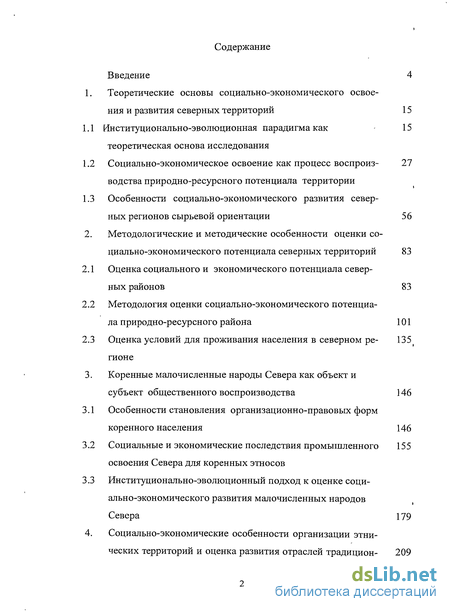 Содержание

Введение 4

1. Теоретические основы социально-экономического освоения и развития северных территорий 15

1.1 Институционально-эволюционная парадигма как теоретическая основа исследования 15

1.2 Социально-экономическое освоение как процесс воспроизводства природно-ресурсного потенциала территории 27

1.3 Особенности социально-экономического развития северных регионов сырьевой ориентации 56

2. Методологические и методические особенности оценки социально-экономического потенциала северных территорий 83

2.1 Оценка социального и экономического потенциала северных районов 83

2.2 Методология оценки социально-экономического потенциала природно-ресурсного района 101

2.3 Оценка условий для проживания населения в северном регионе 135

3. Коренные малочисленные народы Севера как объект и субъект общественного воспроизводства 146

3.1 Особенности становления организационно-правовых форм коренного населения 146

3.2 Социальные и экономические последствия промышленного освоения Севера для коренных этносов 155

3.3 Институционально-эволюционный подход к оценке социально-экономического развития малочисленных народов Севера 179

4. Социально-экономические особенности организации этнических территорий и оценка развития отраслей традицион- 209

2

dsLib.net
библиотека диссертаций